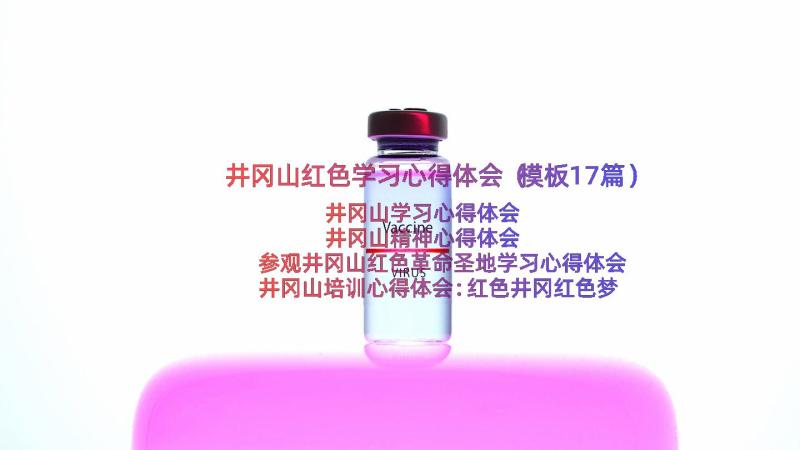 井冈山红色学习心得体会（模板17篇）

井冈山学习心得体会
井冈山精神心得体会
参观井冈山红色革命圣地学习心得体会
井冈山培训心得体会：红色井冈红色梦

Vaccine
VIRUS